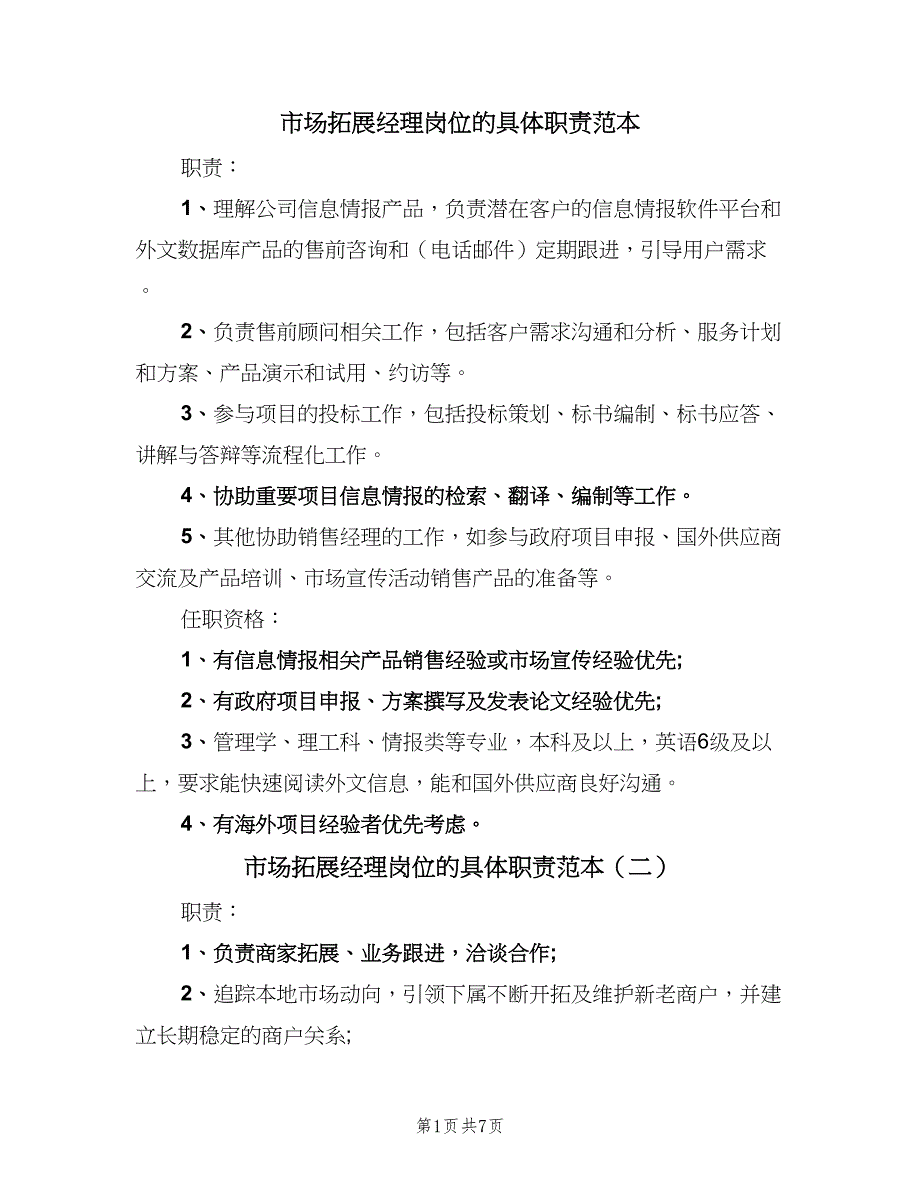 市场拓展经理岗位的具体职责范本

职责：

1、理解公司信息情报产品，负责潜在客户的信息情报软件平台和外文数据库产品的售前咨询和（电话邮件）定期跟进，引导用户需求。

2、负责售前顾问相关工作，包括客户需求沟通和分析、服务计划和方案、产品演示和试用、约访等。

3、参与项目的投标工作，包括投标策划、标书编制、标书应答、讲解与答辩等流程化工作。

4、协助重要项目信息情报的检索、翻译、编制等工作。

5、其他协助销售经理的工作，如参与政府项目申报、国外供应商交流及产品培训、市场宣传活动销售产品的准备等。

任职资格：

1、有信息情报相关产品销售经验或市场宣传经验优先;

2、有政府项目申报、方案撰写及发表论文经验优先;

3、管理学、理工科、情报类等专业，本科及以上，英语6级及以上，要求能快速阅读外文信息，能和国外供应商良好沟通。

4、有海外项目经验者优先考虑。

市场拓展经理岗位的具体职责范本（二）

职责：

1、负责商家拓展、业务跟进，洽谈合作;

2、追踪本地市场动向，引领下属不断开拓及维护新老商户，并建立长期稳定的商户关系;

第1页 共7页